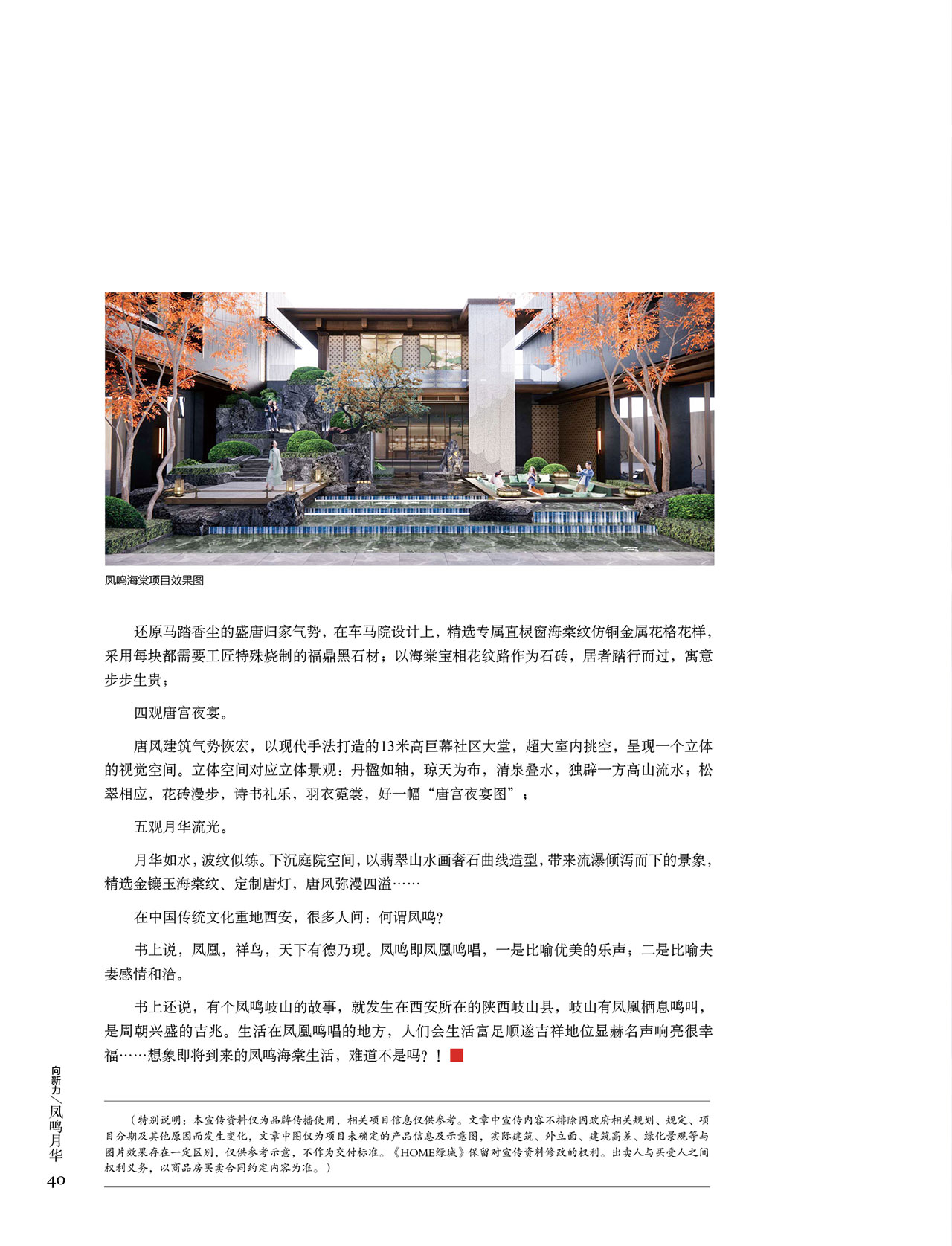 凤鸣海棠项目效果图

还原马踏香尘的盛唐归家气势，在车马院设计上，精选专属直棂窗海棠纹仿铜金属花格花样，采用每块都需要工匠特殊烧制的福鼎黑石材；以海棠宝相花纹路作为石砖，居者踏行而过，寓意步步生贵；

四观唐宫夜宴。

唐风建筑气势恢宏，以现代手法打造的13米高巨幕社区大堂，超大室内挑空，呈现一个立体的视觉空间。立体空间对应立体景观：丹楹如轴，琼天为布，清泉叠水，独辟一方高山流水；松翠相应，花砖漫步，诗书礼乐，羽衣霓裳，好一幅“唐宫夜宴图”；

五观月华流光。

月华如水，波纹似练。下沉庭院空间，以翡翠山水画奢石曲线造型，带来流瀑倾泻而下的景象，精选金镶玉海棠纹、定制唐灯，唐风弥漫四溢……

在中国传统文化重地西安，很多人问：何谓凤鸣？

书上说，凤凰，祥鸟，天下有德乃现。凤鸣即凤凰鸣唱，一是比喻优美的乐声；二是比喻夫妻感情和洽。

书上还说，有个凤鸣岐山的故事，就发生在西安所在的陕西岐山县，岐山有凤凰栖息鸣叫，是周朝兴盛的吉兆。生活在凤凰鸣唱的地方，人们会生活富足顺遂吉祥地位显赫名声响亮很幸福……想象即将到来的凤鸣海棠生活，难道不是吗？！

（特别说明：本宣传资料仅为品牌传播使用，相关项目信息仅供参考。文章中宣传内容不排除因政府相关规划、规定、项目分期及其他原因而发生变化，文章中图仅为项目未确定的产品信息及示意图，实际建筑、外立面、建筑高差、绿化景观等与图片效果存在一定区别，仅供参考示意，不作为交付标准。《HOME绿城》保留对宣传资料修改的权利。出卖人与买受人之间权利义务，以商品房买卖合同约定内容为准。）

向新力／凤鸣月华
40